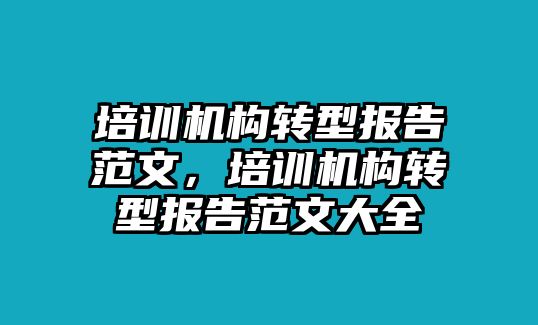 培训机构转型报告范文，培训机构转型报告范文大全